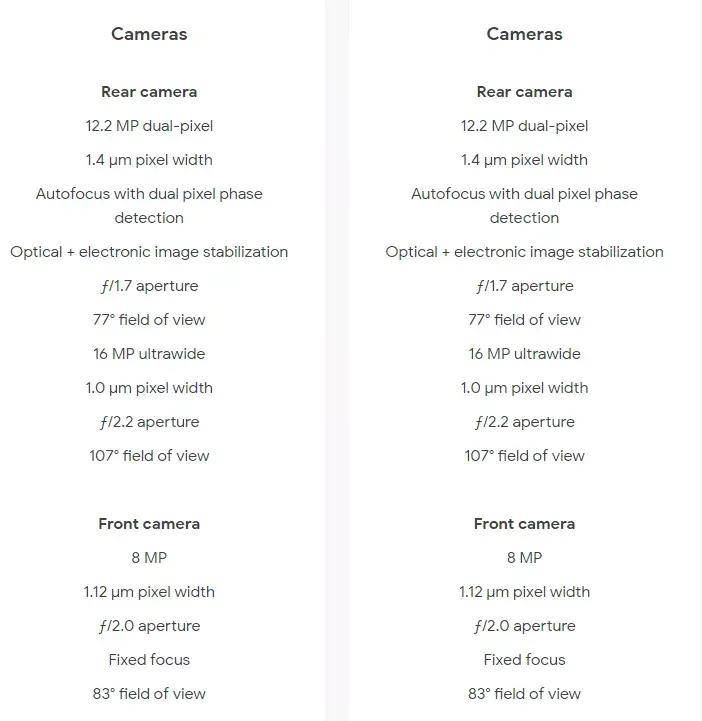 Cameras

Rear camera

12.2 MP dual-pixel

1.4 μm pixel width

Autofocus with dual pixel phase detection

Optical + electronic image stabilization

ƒ/1.7 aperture

77° field of view

16 MP ultrawide

1.0 μm pixel width

ƒ/2.2 aperture

107° field of view

Front camera

8 MP

1.12 μm pixel width

ƒ/2.0 aperture

Fixed focus

83° field of view

Cameras

Rear camera

12.2 MP dual-pixel

1.4 μm pixel width

Autofocus with dual pixel phase detection

Optical + electronic image stabilization

ƒ/1.7 aperture

77° field of view

16 MP ultrawide

1.0 μm pixel width

ƒ/2.2 aperture

107° field of view

Front camera

8 MP

1.12 μm pixel width

ƒ/2.0 aperture

Fixed focus

83° field of view